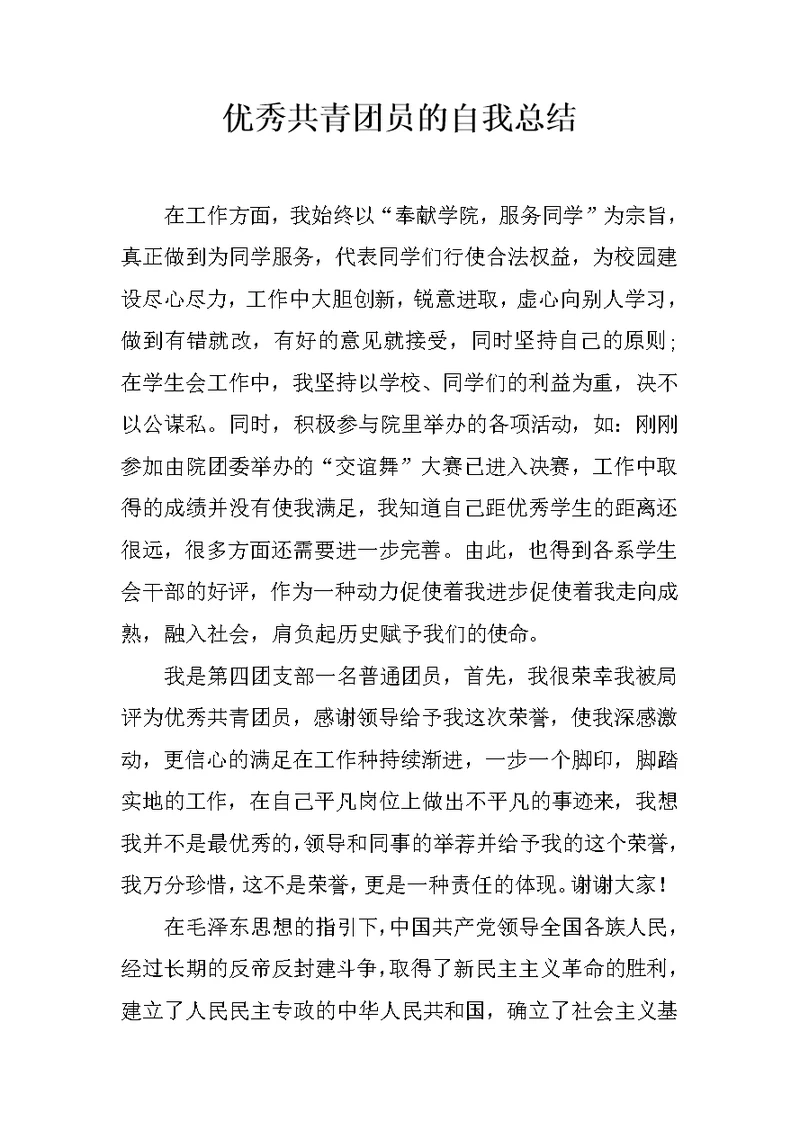 优秀共青团员的自我总结

在工作方面，我始终以“奉献学院，服务同学”为宗旨，真正做到为同学服务，代表同学们行使合法权益，为校园建设尽心尽力，工作中大胆创新，锐意进取，虚心向别人学习，做到有错就改，有好的意见就接受，同时坚持自己的原则；在学生会工作中，我坚持以学校、同学们的利益为重，决不以公谋私。同时，积极参与院里举办的各项活动，如：刚刚参加由院团委举办的“交谊舞”大赛已进入决赛，工作中取得的成绩并没有使我满足，我知道自己距优秀学生的距离还很远，很多方面还需要进一步完善。由此，也得到各系学生会干部的好评，作为一种动力促使着我进步促使着我走向成熟，融入社会，肩负起历史赋予我们的使命。

我是第四团支部一名普通团员，首先，我很荣幸我被局评为优秀共青团员，感谢领导给予我这次荣誉，使我深感激动，更信心的满足在工作种持续渐进，一步一个脚印，脚踏实地的工作，在自己平凡岗位上做出不平凡的事迹来，我想我并不是最优秀的，领导和同事的举荐并给予我的这个荣誉，我万分珍惜，这不是荣誉，更是一种责任的体现。谢谢大家！

在毛泽东思想的指引下，中国共产党领导全国各族人民，经过长期的反帝反封建斗争，取得了新民主主义革命的胜利，建立了人民民主专政的中华人民共和国，确立了社会主义基